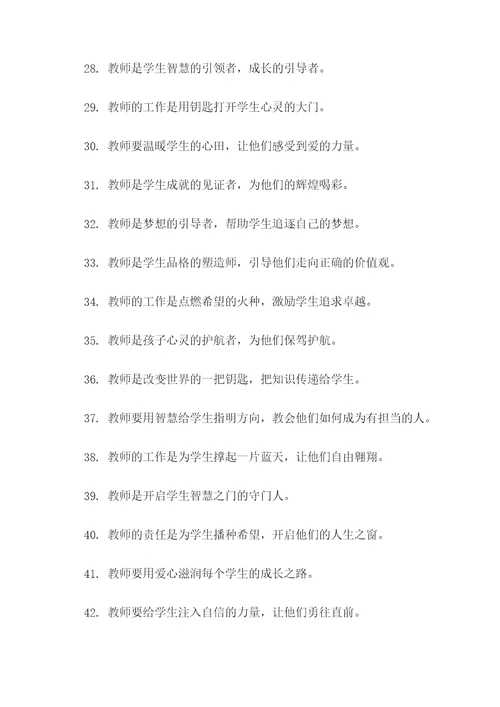 28. 教师是学生智慧的引领者，成长的引导者。

29. 教师的工作是用钥匙打开学生心灵的大门。

30. 教师要温暖学生的心田，让他们感受到爱的力量。

31. 教师是学生成就的见证者，为他们的辉煌喝彩。

32. 教师是梦想的引导者，帮助学生追逐自己的梦想。

33. 教师是学生品格的塑造师，引导他们走向正确的价值观。

34. 教师的工作是点燃希望的火种，激励学生追求卓越。

35. 教师是孩子心灵的护航者，为他们保驾护航。

36. 教师是改变世界的一把钥匙，把知识传递给学生。

37. 教师要用智慧给学生指明方向，教会他们如何成为有担当的人。

38. 教师的工作是为学生撑起一片蓝天，让他们自由翱翔。

39. 教师是开启学生智慧之门的守门人。

40. 教师的责任是为学生播种希望，开启他们的人生之窗。

41. 教师要用爱心滋润每个学生的成长之路。

42. 教师要给学生注入自信的力量，让他们勇往直前。